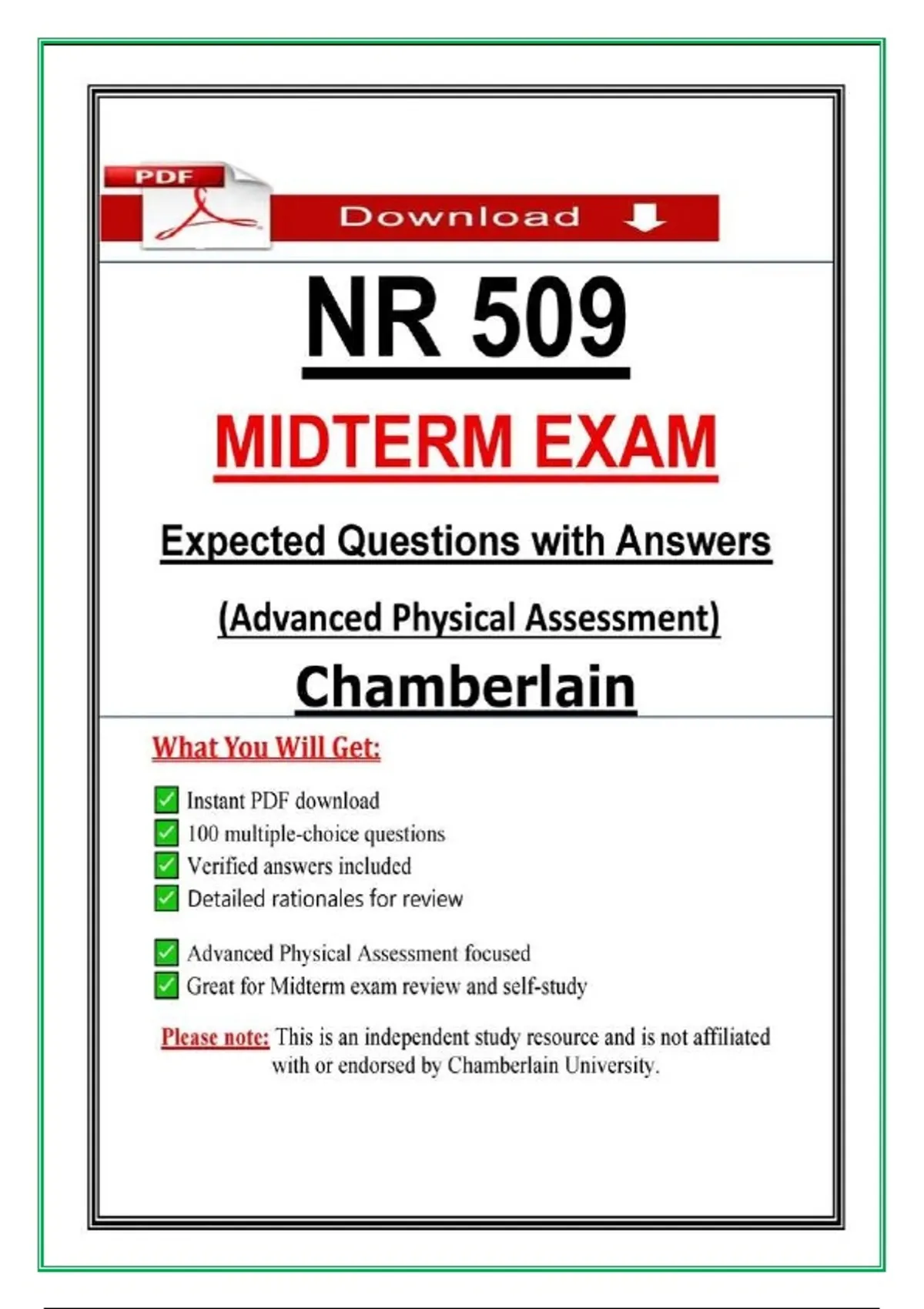 PDF

Download

NR 509

MIDTERM EXAM

Expected Questions with Answers

(Advanced Physical Assessment)

Chamberlain

What You Will Get:

Instant PDF download
100 multiple-choice questions
Verified answers included
Detailed rationales for review

Advanced Physical Assessment focused
Great for Midterm exam review and self-study

Please note: This is an independent study resource and is not affiliated with or endorsed by Chamberlain University.